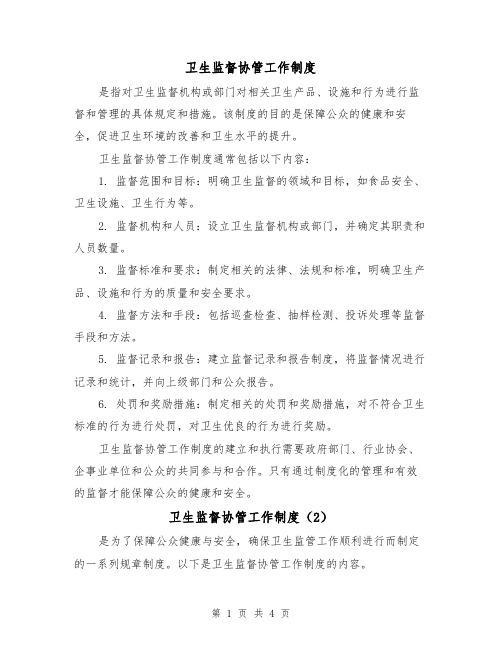 卫生监督协管工作制度

是指对卫生监督机构或部门对相关卫生产品、设施和行为进行监督和管理的具体规定和措施。该制度的目的是保障公众的健康和安全，促进卫生环境的改善和卫生水平的提升。

卫生监督协管工作制度通常包括以下内容：

1. 监督范围和目标：明确卫生监督的领域和目标，如食品安全、卫生设施、卫生行为等。

2. 监督机构和人员：设立卫生监督机构或部门，并确定其职责和人员数量。

3. 监督标准和要求：制定相关的法律、法规和标准，明确卫生产品、设施和行为的质量和安全要求。

4. 监督方法和手段：包括巡查检查、抽样检测、投诉处理等监督手段和方法。

5. 监督记录和报告：建立监督记录和报告制度，将监督情况进行记录和统计，并向上级部门和公众报告。

6. 处罚和奖励措施：制定相关的处罚和奖励措施，对不符合卫生标准的行为进行处罚，对卫生优良的行为进行奖励。

卫生监督协管工作制度的建立和执行需要政府部门、行业协会、企事业单位和公众的共同参与和合作。只有通过制度化的管理和有效的监督才能保障公众的健康和安全。

卫生监督协管工作制度（2）

是为了保障公众健康与安全，确保卫生监管工作顺利进行而制定的一系列规章制度。以下是卫生监督协管工作制度的内容。

第 1 页 共 4 页